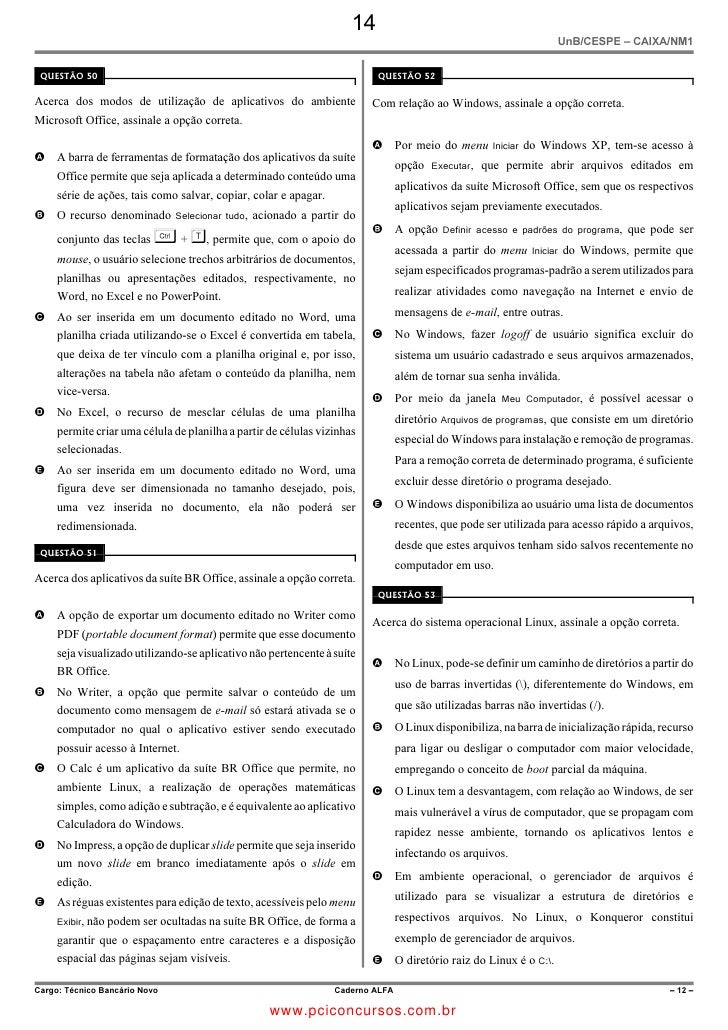 14

UnB/CESPE – CAIXA/NM1

QUESTÃO 50

Acerca dos modos de utilização de aplicativos do ambiente Microsoft Office, assinale a opção correta.

A A barra de ferramentas de formatação dos aplicativos da suíte Office permite que seja aplicada a determinado conteúdo uma série de ações, tais como salvar, copiar, colar e apagar.

B O recurso denominado Selecionar tudo, acionado a partir do conjunto das teclas Ctrl + T, permite que, com o apoio do mouse, o usuário selecione trechos arbitrários de documentos, planilhas ou apresentações editados, respectivamente, no Word, no Excel e no PowerPoint.

C Ao ser inserida em um documento editado no Word, uma planilha criada utilizando-se o Excel é convertida em tabela, que deixa de ter vínculo com a planilha original e, por isso, alterações na tabela não afetam o conteúdo da planilha, nem vice-versa.

D No Excel, o recurso de mesclar células de uma planilha permite criar uma célula de planilha a partir de células vizinhas selecionadas.

E Ao ser inserida em um documento editado no Word, uma figura deve ser dimensionada no tamanho desejado, pois, uma vez inserida no documento, ela não poderá ser redimensionada.

QUESTÃO 51

Acerca dos aplicativos da suíte BR Office, assinale a opção correta.

A A opção de exportar um documento editado no Writer como PDF (portable document format) permite que esse documento seja visualizado utilizando-se aplicativo não pertencente à suíte BR Office.

B No Writer, a opção que permite salvar o conteúdo de um documento como mensagem de e-mail só estará ativada se o computador no qual o aplicativo estiver sendo executado possuir acesso à Internet.

C O Calc é um aplicativo da suíte BR Office que permite, no ambiente Linux, a realização de operações matemáticas simples, como adição e subtração, e é equivalente ao aplicativo Calculadora do Windows.

D No Impress, a opção de duplicar slide permite que seja inserido um novo slide em branco imediatamente após o slide em edição.

E As réguas existentes para edição de texto, acessíveis pelo menu Exibir, não podem ser ocultadas na suíte BR Office, de forma a garantir que o espaçamento entre caracteres e a disposição espacial das páginas sejam visíveis.

QUESTÃO 52

Com relação ao Windows, assinale a opção correta.

A Por meio do menu Iniciar do Windows XP, tem-se acesso à opção Executar, que permite abrir arquivos editados em aplicativos da suíte Microsoft Office, sem que os respectivos aplicativos sejam previamente executados.

B A opção Definir acesso e padrões do programa, que pode ser acessada a partir do menu Iniciar do Windows, permite que sejam especificados programas-padrão a serem utilizados para realizar atividades como navegação na Internet e envio de mensagens de e-mail, entre outras.

C No Windows, fazer logoff de usuário significa excluir do sistema um usuário cadastrado e seus arquivos armazenados, além de tornar sua senha inválida.

D Por meio da janela Meu Computador, é possível acessar o diretório Arquivos de programas, que consiste em um diretório especial do Windows para instalação e remoção de programas. Para a remoção correta de determinado programa, é suficiente excluir desse diretório o programa desejado.

E O Windows disponibiliza ao usuário uma lista de documentos recentes, que pode ser utilizada para acesso rápido a arquivos, desde que estes arquivos tenham sido salvos recentemente no computador em uso.

QUESTÃO 53

Acerca do sistema operacional Linux, assinale a opção correta.

A No Linux, pode-se definir um caminho de diretórios a partir do uso de barras invertidas (\), diferentemente do Windows, em que são utilizadas barras não invertidas (/).

B O Linux disponibiliza, na barra de inicialização rápida, recurso para ligar ou desligar o computador com maior velocidade, empregando o conceito de boot parcial da máquina.

C O Linux tem a desvantagem, com relação ao Windows, de ser mais vulnerável a vírus de computador, que se propagam com rapidez nesse ambiente, tornando os aplicativos lentos e infectando os arquivos.

D Em ambiente operacional, o gerenciador de arquivos é utilizado para se visualizar a estrutura de diretórios e respectivos arquivos. No Linux, o Konqueror constitui exemplo de gerenciador de arquivos.

E O diretório raiz do Linux é o C:\.

Cargo: Técnico Bancário Novo Caderno ALFA – 12 –

www.pciconcursos.com.br